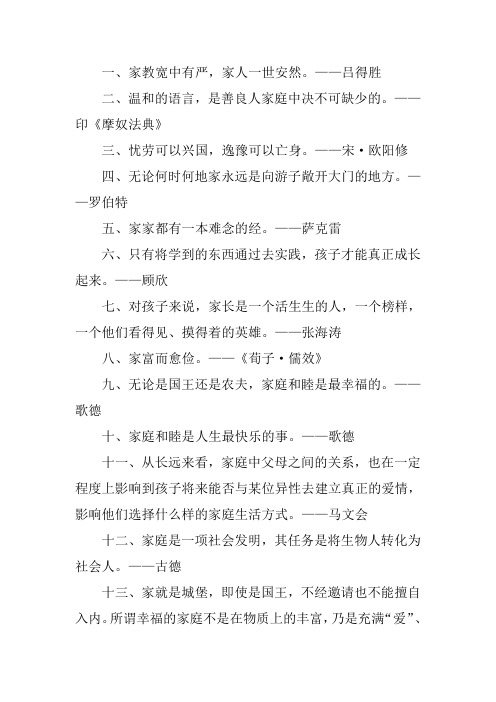 一、家教宽中有严，家人一世安然。——吕得胜

二、温和的语言，是善良人家庭中决不可缺少的。——印《摩奴法典》

三、忧劳可以兴国，逸豫可以亡身。——宋·欧阳修

四、无论何时何地家永远是向游子敞开大门的地方。——罗伯特

五、家家都有一本难念的经。——萨克雷

六、只有将学到的东西通过去实践，孩子才能真正成长起来。——顾欣

七、对孩子来说，家长是一个活生生的人，一个榜样，一个他们看得见、摸得着的英雄。——张海涛

八、家富而愈俭。——《荀子·儒效》

九、无论是国王还是农夫，家庭和睦是最幸福的。——歌德

十、家庭和睦是人生最快乐的事。——歌德

十一、从长远来看，家庭中父母之间的关系，也在一定程度上影响到孩子将来能否与某位异性去建立真正的爱情，影响他们选择什么样的家庭生活方式。——马文会

十二、家庭是一项社会发明，其任务是将生物人转化为社会人。——古德

十三、家就是城堡，即使是国王，不经邀请也不能擅自入内。所谓幸福的家庭不是在物质上的丰富，乃是充满“爱”、